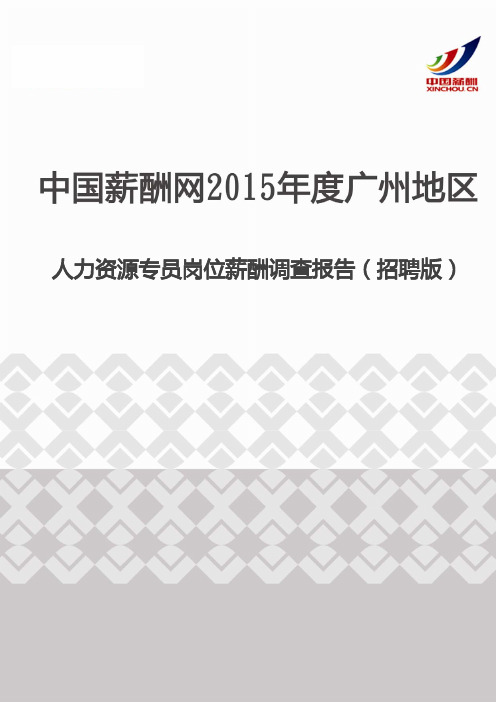 中国薪酬
XINCHOU CN

中国薪酬网2015年度广州地区

人力资源专员岗位薪酬调查报告（招聘版）